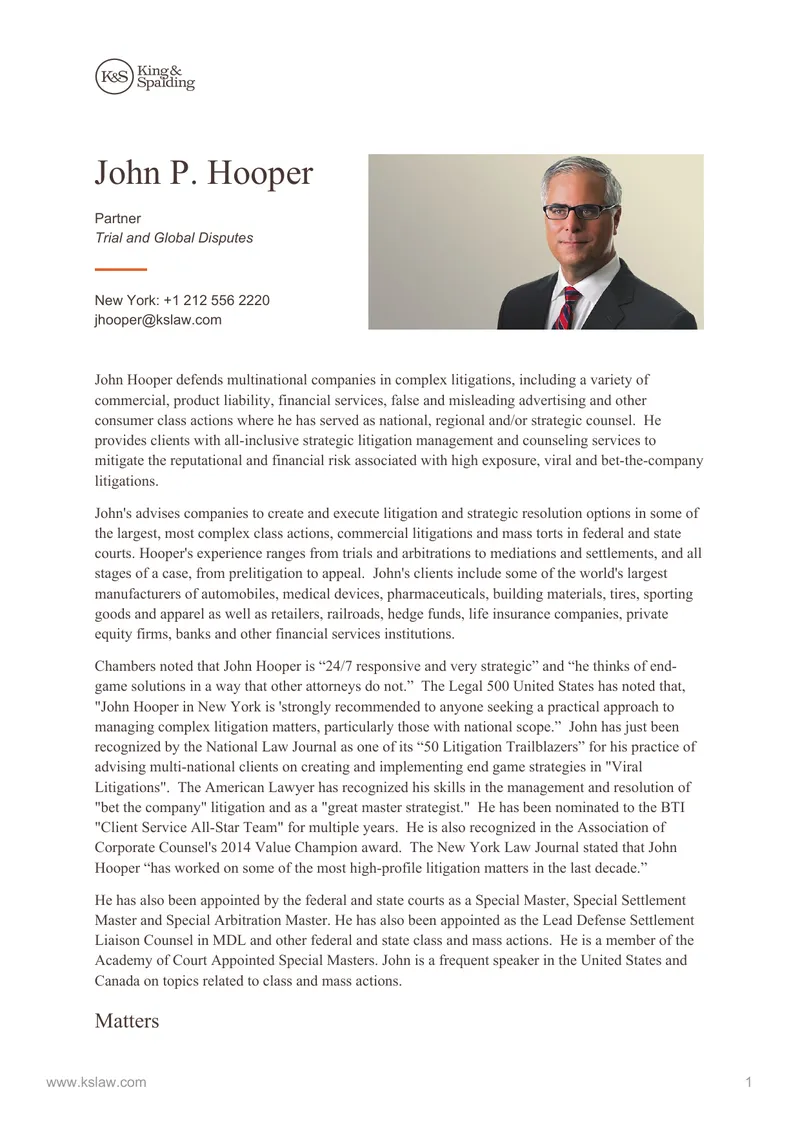 K&S King & Spalding

John P. Hooper

Partner
Trial and Global Disputes

New York: +1 212 556 2220
jhooper@kslaw.com

John Hooper defends multinational companies in complex litigations, including a variety of commercial, product liability, financial services, false and misleading advertising and other consumer class actions where he has served as national, regional and/or strategic counsel. He provides clients with all-inclusive strategic litigation management and counseling services to mitigate the reputational and financial risk associated with high exposure, viral and bet-the-company litigations.

John's advises companies to create and execute litigation and strategic resolution options in some of the largest, most complex class actions, commercial litigations and mass torts in federal and state courts. Hooper's experience ranges from trials and arbitrations to mediations and settlements, and all stages of a case, from prelitigation to appeal. John's clients include some of the world's largest manufacturers of automobiles, medical devices, pharmaceuticals, building materials, tires, sporting goods and apparel as well as retailers, railroads, hedge funds, life insurance companies, private equity firms, banks and other financial services institutions.

Chambers noted that John Hooper is “24/7 responsive and very strategic” and “he thinks of end-game solutions in a way that other attorneys do not.” The Legal 500 United States has noted that, "John Hooper in New York is 'strongly recommended to anyone seeking a practical approach to managing complex litigation matters, particularly those with national scope.” John has just been recognized by the National Law Journal as one of its “50 Litigation Trailblazers” for his practice of advising multi-national clients on creating and implementing end game strategies in "Viral Litigations". The American Lawyer has recognized his skills in the management and resolution of "bet the company" litigation and as a "great master strategist." He has been nominated to the BTI "Client Service All-Star Team" for multiple years. He is also recognized in the Association of Corporate Counsel's 2014 Value Champion award. The New York Law Journal stated that John Hooper “has worked on some of the most high-profile litigation matters in the last decade.”

He has also been appointed by the federal and state courts as a Special Master, Special Settlement Master and Special Arbitration Master. He has also been appointed as the Lead Defense Settlement Liaison Counsel in MDL and other federal and state class and mass actions. He is a member of the Academy of Court Appointed Special Masters. John is a frequent speaker in the United States and Canada on topics related to class and mass actions.

Matters

www.kslaw.com 1